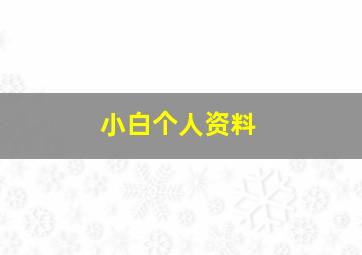 小白个人资料